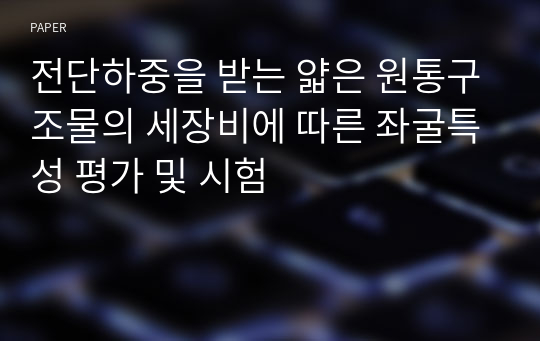 PAPER

전단하중을 받는 얇은 원통구조물의 세장비에 따른 좌굴특성 평가 및 시험